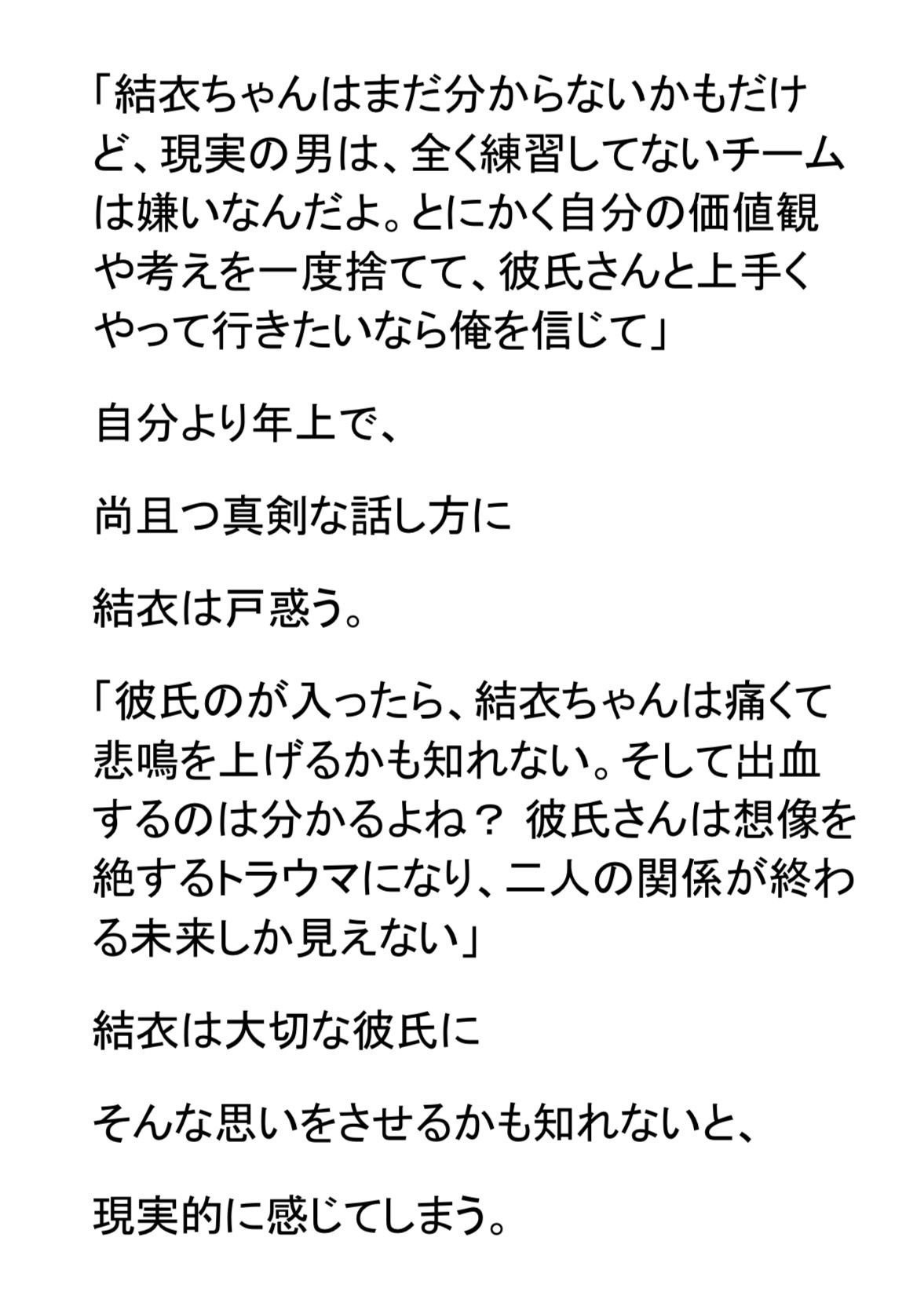 「結衣ちゃんはまだ分からないかもだけど、現実の男は、全く練習してないチームは嫌いなんだよ。とにかく自分の価値観や考えを一度捨てて、彼氏さんと上手くやって行きたいなら俺を信じて」

自分より年上で、

尚且つ真剣な話し方に

結衣は戸惑う。

「彼氏のが入ったら、結衣ちゃんは痛くて悲鳴を上げるかも知れない。そして出血するのは分かるよね？ 彼氏さんは想像を絶するトラウマになり、二人の関係が終わる未来しか見えない」

結衣は大切な彼氏に

そんな思いをさせるかも知れないと、

現実的に感じてしまう。